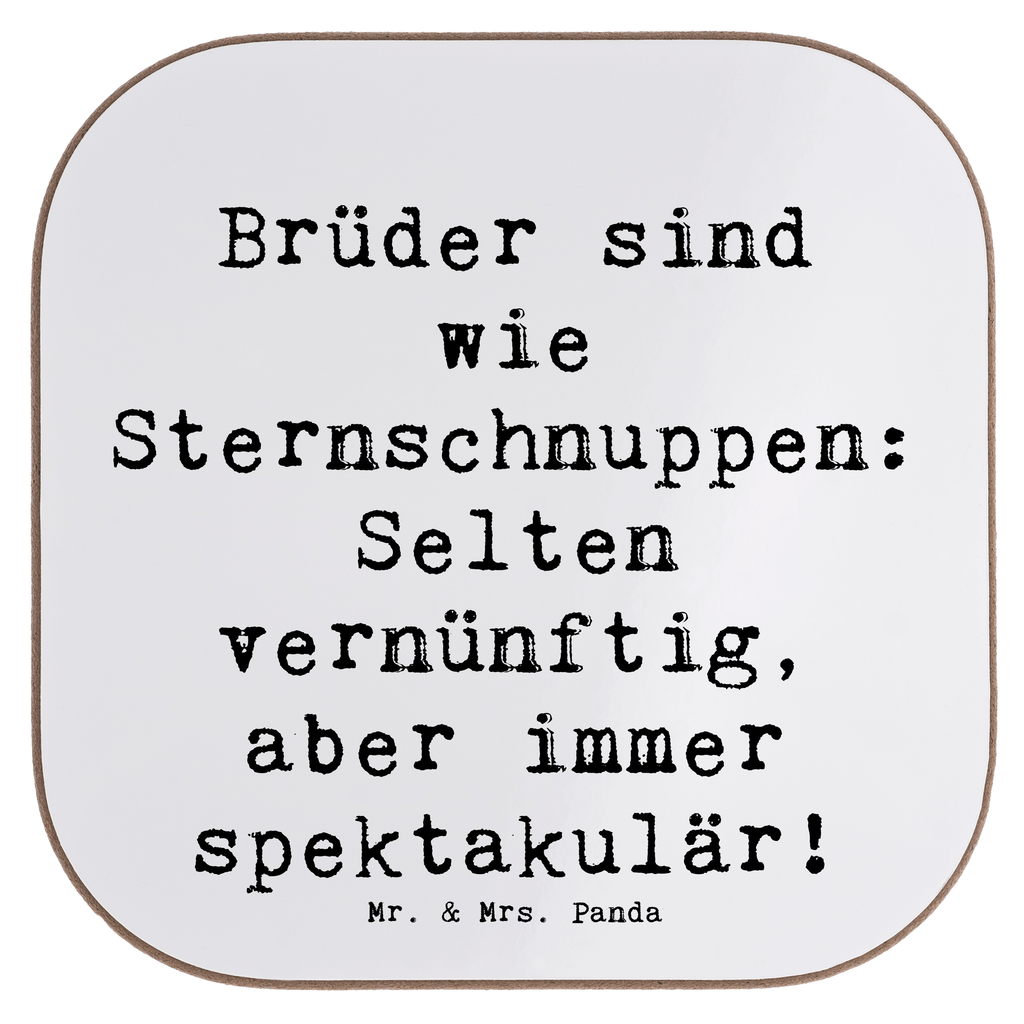 Brüder sind wie Sternschnuppen: Selten vernünftig, aber immer spektakulär!

Mr. & Mrs. Panda